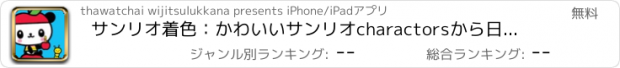 thawatchai wijitsulukkana presents iPhone/iPadアプリ

無料

サンリオ着色：かわいいサンリオcharactorsから日...

ジャンル別ランキング: --

総合ランキング: --